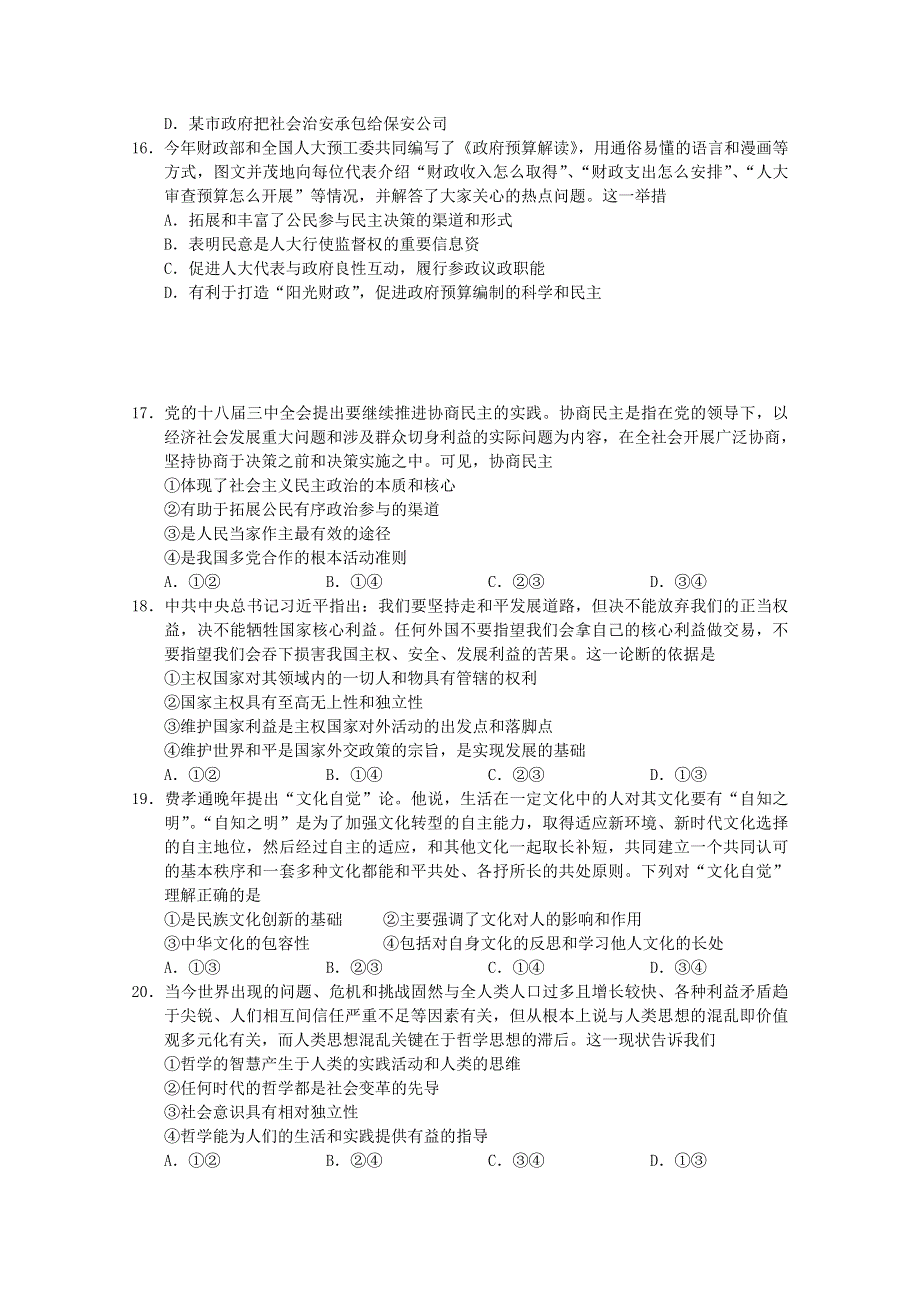 D．某市政府把社会治安承包给保安公司

16．今年财政部和全国人大预工委共同编写了《政府预算解读》，用通俗易懂的语言和漫画等方式，图文并茂地向每位代表介绍“财政收入怎么取得”、“财政支出怎么安排”、“人大审查预算怎么开展”等情况，并解答了大家关心的热点问题。这一举措

A．拓展和丰富了公民参与民主决策的渠道和形式

B．表明民意是人大行使监督权的重要信息资

C．促进人大代表与政府良性互动，履行参政议政职能

D．有利于打造“阳光财政”，促进政府预算编制的科学和民主

17．党的十八届三中全会提出要继续推进协商民主的实践。协商民主是指在党的领导下，以经济社会发展重大问题和涉及群众切身利益的实际问题为内容，在全社会开展广泛协商，坚持协商于决策之前和决策实施之中。可见，协商民主

①体现了社会主义民主政治的本质和核心

②有助于拓展公民有序政治参与的渠道

③是人民当家作主最有效的途径

④是我国多党合作的根本活动准则

A．①②　　B．①④　　C．②③　　D．③④

18．中共中央总书记习近平指出：我们要坚持走和平发展道路，但决不能放弃我们的正当权益，决不能牺牲国家核心利益。任何外国不要指望我们会拿自己的核心利益做交易，不要指望我们会吞下损害我国主权、安全、发展利益的苦果。这一论断的依据是

①主权国家对其领域内的一切人和物具有管辖的权利

②国家主权具有至高无上性和独立性

③维护国家利益是主权国家对外活动的出发点和落脚点

④维护世界和平是国家外交政策的宗旨，是实现发展的基础

A．①②　　B．①④　　C．②③　　D．①③

19．费孝通晚年提出“文化自觉”论。他说，生活在一定文化中的人对其文化要有“自知之明”。“自知之明”是为了加强文化转型的自主能力，取得适应新环境、新时代文化选择的自主地位，然后经过自主的适应，和其他文化一起取长补短，共同建立一个共同认可的基本秩序和一套多种文化都能和平共处、各抒所长的共处原则。下列对“文化自觉”理解正确的是

①是民族文化创新的基础　　②主要强调了文化对人的影响和作用

③中华文化的包容性　　④包括对自身文化的反思和学习他人文化的长处

A．①③　　B．②③　　C．①④　　D．③④

20．当今世界出现的问题、危机和挑战固然与全人类人口过多且增长较快、各种利益矛盾趋于尖锐、人们相互间信任严重不足等因素有关，但从根本上说与人类思想的混乱即价值观多元化有关，而人类思想混乱关键在于哲学思想的滞后。这一现状告诉我们

①哲学的智慧产生于人类的实践活动和人类的思维

②任何时代的哲学都是社会变革的先导

③社会意识具有相对独立性

④哲学能为人们的生活和实践提供有益的指导

A．①②　　B．②④　　C．③④　　D．①③